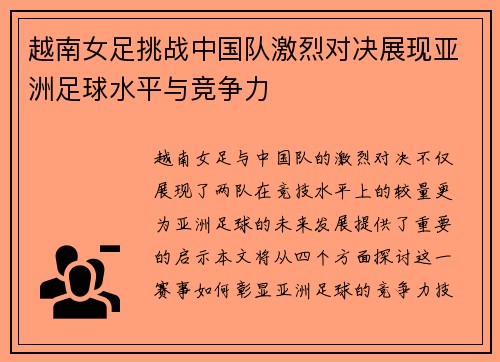 越南女足挑战中国队激烈对决展现亚洲足球水平与竞争力

越南女足与中国队的激烈对决不仅展现了两队在竞技水平上的较量更为亚洲足球的未来发展提供了重要的启示本文将从四个方面探讨这一赛事如何彰显亚洲足球的竞争力技